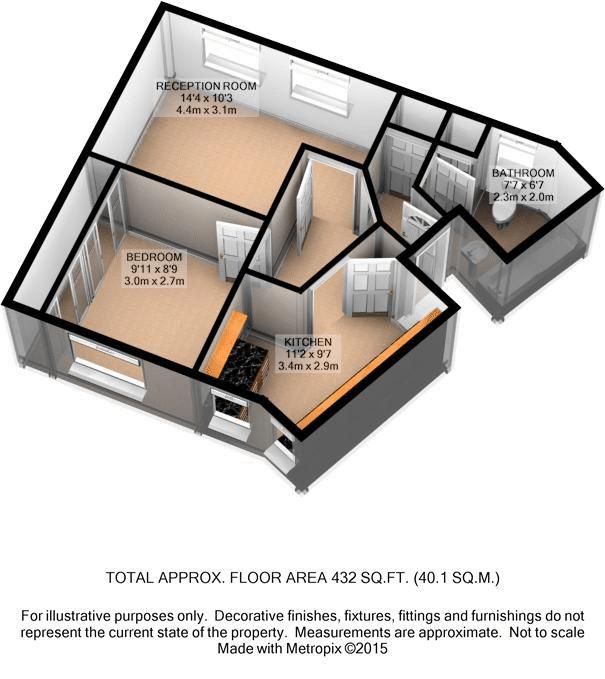 RECEPTION ROOM
14'4 x 10'3
4.4m x 3.1m

BATHROOM
7'7 x 6'7
2.3m x 2.0m

BEDROOM
9'11 x 8'9
3.0m x 2.7m

KITCHEN
11'2 x 9'7
3.4m x 2.9m

TOTAL APPROX. FLOOR AREA 432 SQ.FT. (40.1 SQ.M.)

For illustrative purposes only. Decorative finishes, fixtures, fittings and furnishings do not represent the current state of the property. Measurements are approximate. Not to scale
Made with Metropix ©2015